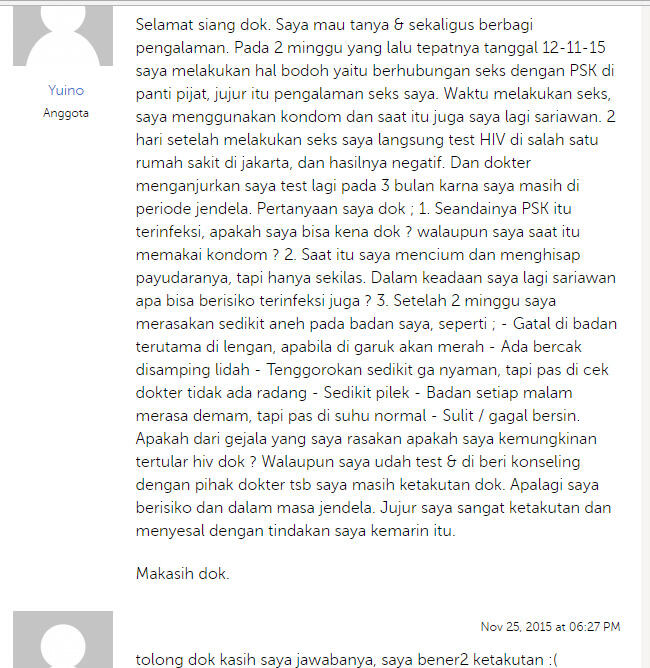 Yuino
Anggota

Selamat siang dok. Saya mau tanya & sekaligus berbagi pengalaman. Pada 2 minggu yang lalu tepatnya tanggal 12-11-15 saya melakukan hal bodoh yaitu berhubungan seks dengan PSK di panti pijat, jujur itu pengalaman seks saya. Waktu melakukan seks, saya menggunakan kondom dan saat itu juga saya lagi sariawan. 2 hari setelah melakukan seks saya langsung test HIV di salah satu rumah sakit di jakarta, dan hasilnya negatif. Dan dokter menganjurkan saya test lagi pada 3 bulan karna saya masih di periode jendela. Pertanyaan saya dok ; 1. Seandainya PSK itu terinfeksi, apakah saya bisa kena dok ? walaupun saya saat itu memakai kondom ? 2. Saat itu saya mencium dan menghisap payudaranya, tapi hanya sekilas. Dalam keadaan saya lagi sariawan apa bisa berisiko terinfeksi juga ? 3. Setelah 2 minggu saya merasakan sedikit aneh pada badan saya, seperti ; - Gatal di badan terutama di lengan, apabila di garuk akan merah - Ada bercak disamping lidah - Tenggorokan sedikit ga nyaman, tapi pas di cek dokter tidak ada radang - Sedikit pilek - Badan setiap malam merasa demam, tapi pas di suhu normal - Sulit / gagal bersin. Apakah dari gejala yang saya rasakan apakah saya kemungkinan tertular hiv dok ? Walaupun saya udah test & di beri konseling dengan pihak dokter tsb saya masih ketakutan dok. Apalagi saya berisiko dan dalam masa jendela. Jujur saya sangat ketakutan dan menyesal dengan tindakan saya kemarin itu.

Makasih dok.

Nov 25, 2015 at 06:27 PM

tolong dok kasih saya jawabanya, saya bener2 ketakutan :(